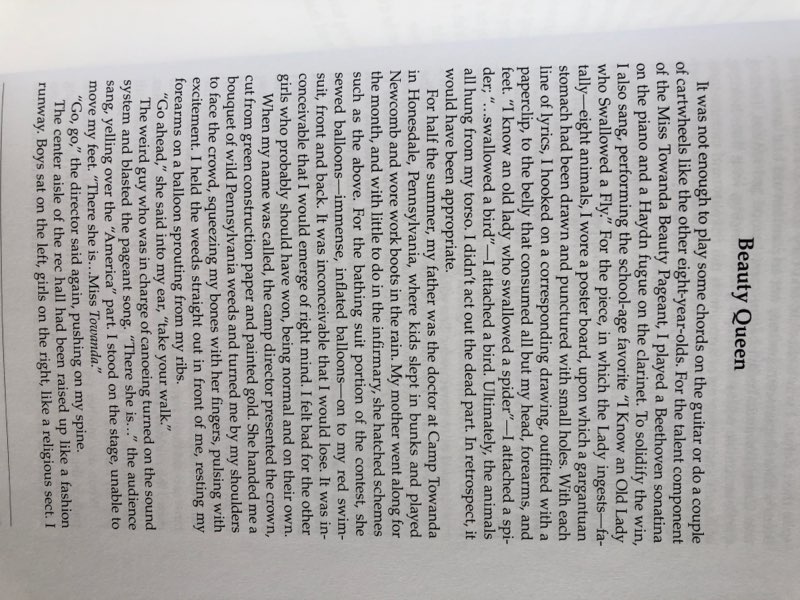 Beauty Queen

It was not enough to play some chords on the guitar or do a couple of cartwheels like the other eight-year-olds. For the talent component of the Miss Towanda Beauty Pageant, I played a Beethoven sonatina on the piano and a Haydn fugue on the clarinet. To solidify the win, I also sang, performing the school-age favorite "I Know an Old Lady who Swallowed a Fly." For the piece, in which the Lady ingests—fatally—eight animals, I wore a poster board, upon which a gargantuan stomach had been drawn and punctured with small holes. With each line of lyrics, I hooked on a corresponding drawing, outfitted with a paperclip, to the belly that consumed all but my head, forearms, and feet. "I know an old lady who swallowed a spider"—I attached a spider; "...swallowed a bird"—I attached a bird. Ultimately, the animals all hung from my torso. I didn't act out the dead part. In retrospect, it would have been appropriate.

For half the summer, my father was the doctor at Camp Towanda in Honesdale, Pennsylvania, where kids slept in bunks and played Newcomb and wore work boots in the rain. My mother went along for the month, and with little to do in the infirmary, she hatched schemes such as the above. For the bathing suit portion of the contest, she sewed balloons—immense, inflated balloons—on to my red swimsuit, front and back. It was inconceivable that I would lose. It was inconceivable that I would emerge of right mind. I felt bad for the other girls who probably should have won, being normal and on their own.

When my name was called, the camp director presented the crown, cut from green construction paper and painted gold. She handed me a bouquet of wild Pennsylvania weeds and turned me by my shoulders to face the crowd, squeezing my bones with her fingers, pulsing with excitement. I held the weeds straight out in front of me, resting my forearms on a balloon sprouting from my ribs.

"Go ahead," she said into my ear, "take your walk."

The weird guy who was in charge of canoeing turned on the sound system and blasted the pageant song. "There she is..." the audience sang, yelling over the "America" part. I stood on the stage, unable to move my feet. "There she is...Miss Towanda."

"Go, go," the director said again, pushing on my spine.

The center aisle of the rec hall had been raised up like a fashion runway. Boys sat on the left, girls on the right, like a religious sect. I